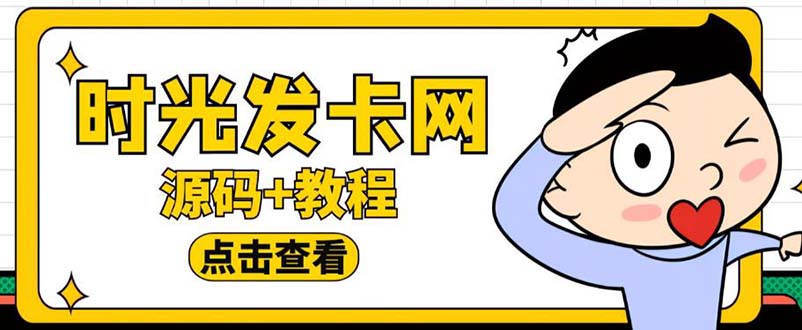 时光发卡网
源码+教程
点击查看